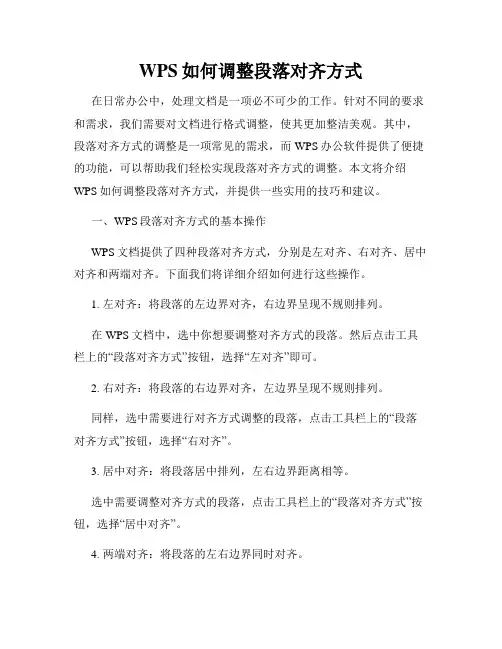 WPS 如何调整段落对齐方式

在日常办公中，处理文档是一项必不可少的工作。针对不同的要求和需求，我们需要对文档进行格式调整，使其更加整洁美观。其中，段落对齐方式的调整是一项常见的需求，而 WPS 办公软件提供了便捷的功能，可以帮助我们轻松实现段落对齐方式的调整。本文将介绍 WPS 如何调整段落对齐方式，并提供一些实用的技巧和建议。

一、WPS 段落对齐方式的基本操作

WPS 文档提供了四种段落对齐方式，分别是左对齐、右对齐、居中对齐和两端对齐。下面我们将详细介绍如何进行这些操作。

1. 左对齐：将段落的左边界对齐，右边界呈现不规则排列。

在 WPS 文档中，选中你想要调整对齐方式的段落。然后点击工具栏上的“段落对齐方式”按钮，选择“左对齐”即可。

2. 右对齐：将段落的右边界对齐，左边界呈现不规则排列。

同样，选中需要进行对齐方式调整的段落，点击工具栏上的“段落对齐方式”按钮，选择“右对齐”。

3. 居中对齐：将段落居中排列，左右边界距离相等。

选中需要调整对齐方式的段落，点击工具栏上的“段落对齐方式”按钮，选择“居中对齐”。

4. 两端对齐：将段落的左右边界同时对齐。